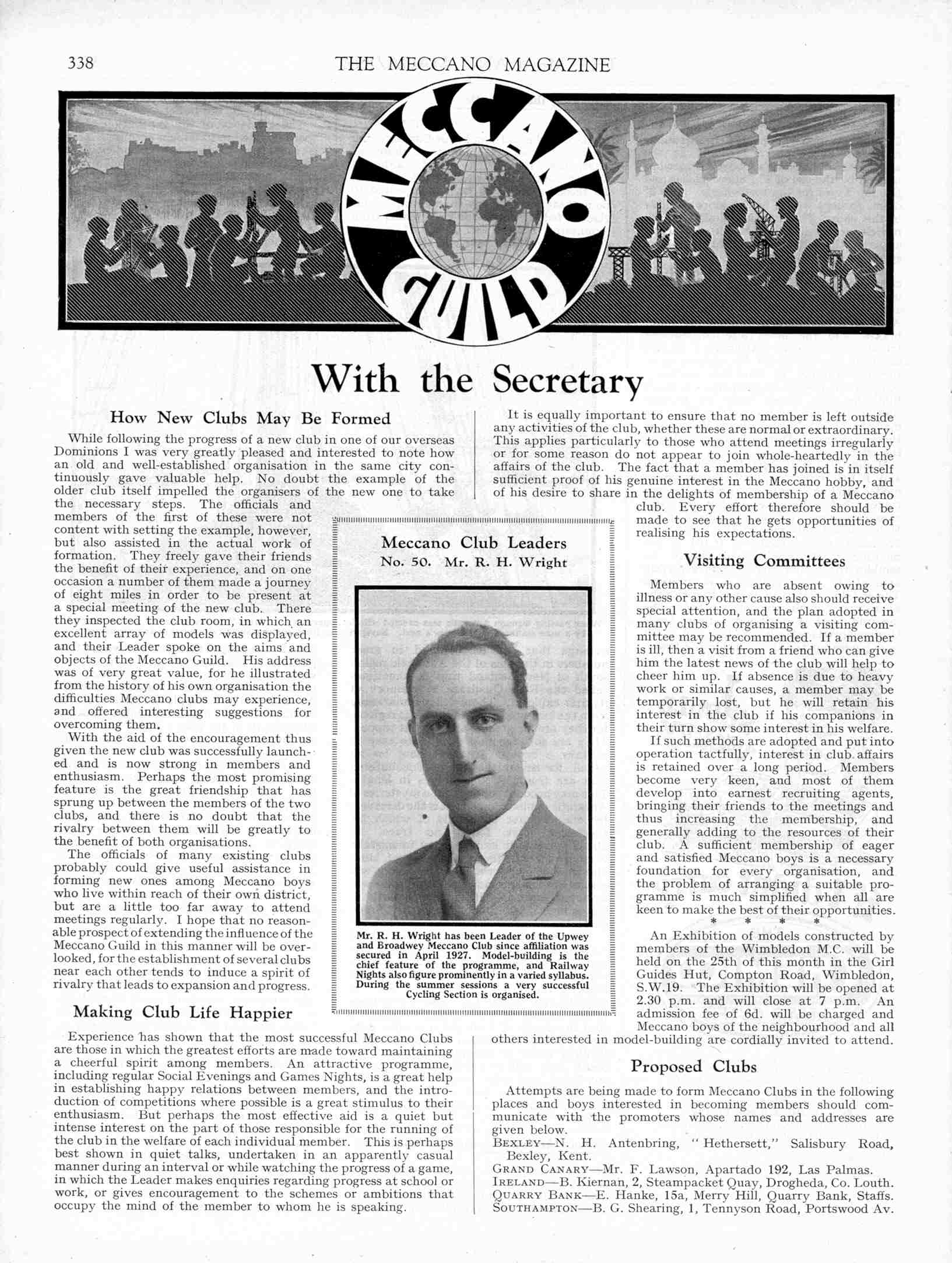 338 THE MECCANO MAGAZINE

MECCANO GUILD

With the Secretary

How New Clubs May Be Formed

While following the progress of a new club in one of our overseas Dominions I was very greatly pleased and interested to note how an old and well-established organisation in the same city continuously gave valuable help. No doubt the example of the older club itself impelled the organisers of the new one to take the necessary steps. The officials and members of the first of these were not content with setting the example, however, but also assisted in the actual work of formation. They freely gave their friends the benefit of their experience, and on one occasion a number of them made a journey of eight miles in order to be present at a special meeting of the new club. There they inspected the club room, in which an excellent array of models was displayed, and their Leader spoke on the aims and objects of the Meccano Guild. His address was of very great value, for he illustrated from the history of his own organisation the difficulties Meccano clubs may experience, and offered interesting suggestions for overcoming them.

With the aid of the encouragement thus given the new club was successfully launched and is now strong in members and enthusiasm. Perhaps the most promising feature is the great friendship that has sprung up between the members of the two clubs, and there is no doubt that the rivalry between them will be greatly to the benefit of both organisations.

The officials of many existing clubs probably could give useful assistance in forming new ones among Meccano boys who live within reach of their own district, but are a little too far away to attend meetings regularly. I hope that no reasonable prospect of extending the influence of the Meccano Guild in this manner will be overlooked, for the establishment of several clubs near each other tends to induce a spirit of rivalry that leads to expansion and progress.

Making Club Life Happier

Experience has shown that the most successful Meccano Clubs are those in which the greatest efforts are made toward maintaining a cheerful spirit among members. An attractive programme, including regular Social Evenings and Games Nights, is a great help in establishing happy relations between members, and the introduction of competitions where possible is a great stimulus to their enthusiasm. But perhaps the most effective aid is a quiet but intense interest on the part of those responsible for the running of the club in the welfare of each individual member. This is perhaps best shown in quiet talks, undertaken in an apparently casual manner during an interval or while watching the progress of a game, in which the Leader makes enquiries regarding progress at school or work, or gives encouragement to the schemes or ambitions that occupy the mind of the member to whom he is speaking.

Meccano Club Leaders
No. 50. Mr. R. H. Wright

Mr. R. H. Wright has been Leader of the Upwey and Broadwey Meccano Club since affiliation was secured in April 1927. Model-building is the chief feature of the programme, and Railway Nights also figure prominently in a varied syllabus. During the summer sessions a very successful Cycling Section is organised.

It is equally important to ensure that no member is left outside any activities of the club, whether these are normal or extraordinary. This applies particularly to those who attend meetings irregularly or for some reason do not appear to join whole-heartedly in the affairs of the club. The fact that a member has joined is in itself sufficient proof of his genuine interest in the Meccano hobby, and of his desire to share in the delights of membership of a Meccano club. Every effort therefore should be made to see that he gets opportunities of realising his expectations.

Visiting Committees

Members who are absent owing to illness or any other cause also should receive special attention, and the plan adopted in many clubs of organising a visiting committee may be recommended. If a member is ill, then a visit from a friend who can give him the latest news of the club will help to cheer him up. If absence is due to heavy work or similar causes, a member may be temporarily lost, but he will retain his interest in the club if his companions in their turn show some interest in his welfare.

If such methods are adopted and put into operation tactfully, interest in club affairs is retained over a long period. Members become very keen, and most of them develop into earnest recruiting agents, bringing their friends to the meetings and thus increasing the membership, and generally adding to the resources of their club. A sufficient membership of eager and satisfied Meccano boys is a necessary foundation for every organisation, and the problem of arranging a suitable programme is much simplified when all are keen to make the best of their opportunities.

* * * *

An Exhibition of models constructed by members of the Wimbledon M.C. will be held on the 25th of this month in the Girl Guides Hut, Compton Road, Wimbledon, S.W.19. The Exhibition will be opened at 2.30 p.m. and will close at 7 p.m. An admission fee of 6d. will be charged and Meccano boys of the neighbourhood and all others interested in model-building are cordially invited to attend.

Proposed Clubs

Attempts are being made to form Meccano Clubs in the following places and boys interested in becoming members should communicate with the promoters whose names and addresses are given below.
BEXLEY—N. H. Antenbring, "Hethersett," Salisbury Road, Bexley, Kent.
GRAND CANARY—Mr. F. Lawson, Apartado 192, Las Palmas.
IRELAND—B. Kiernan, 2, Steampacket Quay, Drogheda, Co. Louth.
QUARRY BANK—E. Hanke, 15a, Merry Hill, Quarry Bank, Staffs.
SOUTHAMPTON—B. G. Shearing, 1, Tennyson Road, Portswood Av.